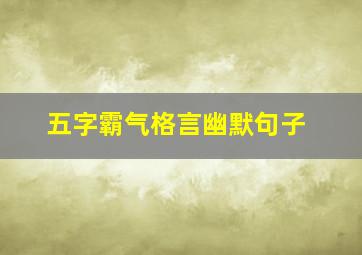 五字霸气格言幽默句子